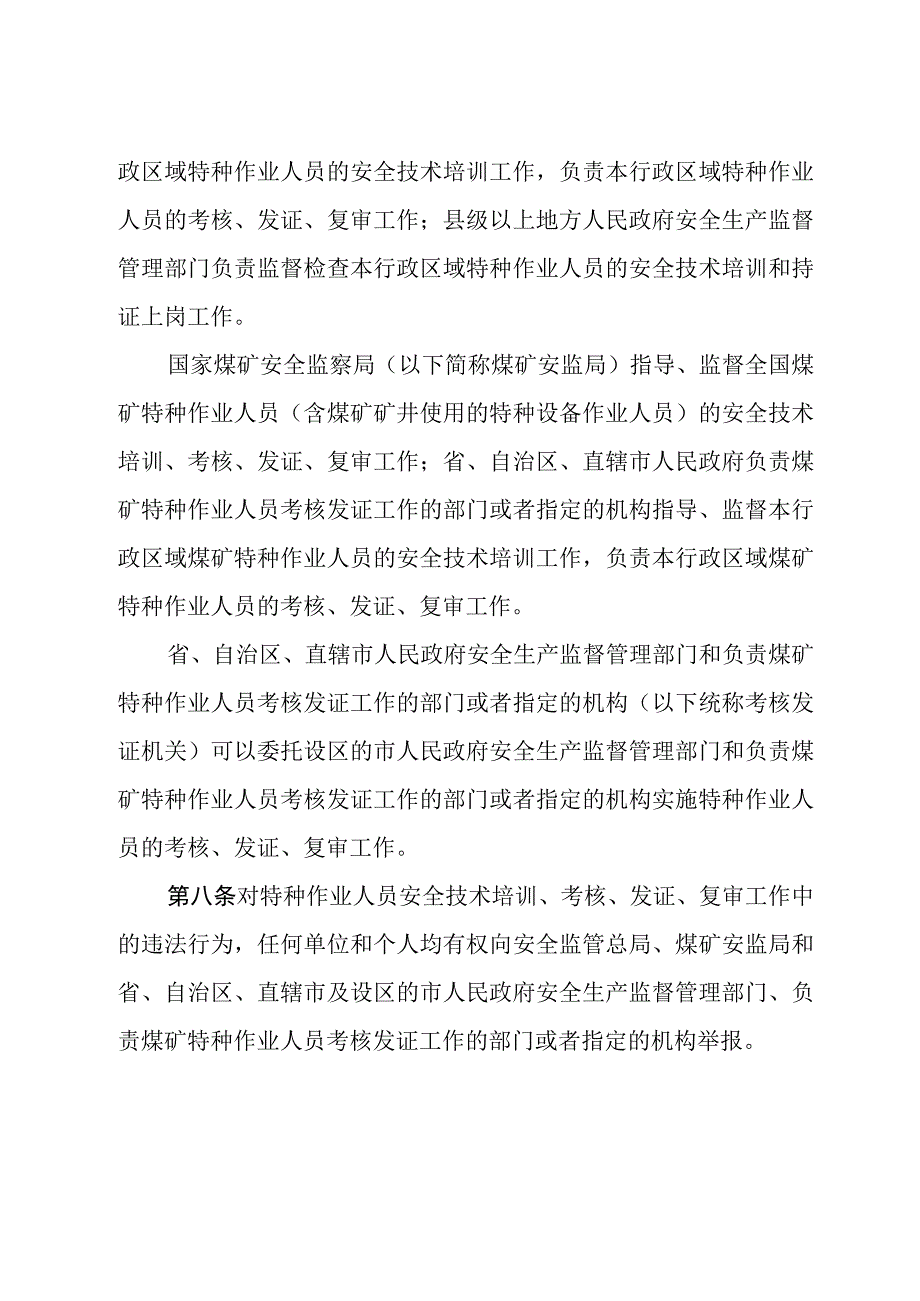 政区域特种作业人员的安全技术培训工作，负责本行政区域特种作业人员的考核、发证、复审工作；县级以上地方人民政府安全生产监督管理部门负责监督检查本行政区域特种作业人员的安全技术培训和持证上岗工作。

国家煤矿安全监察局（以下简称煤矿安监局）指导、监督全国煤矿特种作业人员（含煤矿矿井使用的特种设备作业人员）的安全技术培训、考核、发证、复审工作；省、自治区、直辖市人民政府负责煤矿特种作业人员考核发证工作的部门或者指定的机构指导、监督本行政区域煤矿特种作业人员的安全技术培训工作，负责本行政区域煤矿特种作业人员的考核、发证、复审工作。

省、自治区、直辖市人民政府安全生产监督管理部门和负责煤矿特种作业人员考核发证工作的部门或者指定的机构（以下统称考核发证机关）可以委托设区的市人民政府安全生产监督管理部门和负责煤矿特种作业人员考核发证工作的部门或者指定的机构实施特种作业人员的考核、发证、复审工作。

第八条对特种作业人员安全技术培训、考核、发证、复审工作中的违法行为，任何单位和个人均有权向安全监管总局、煤矿安监局和省、自治区、直辖市及设区的市人民政府安全生产监督管理部门、负责煤矿特种作业人员考核发证工作的部门或者指定的机构举报。